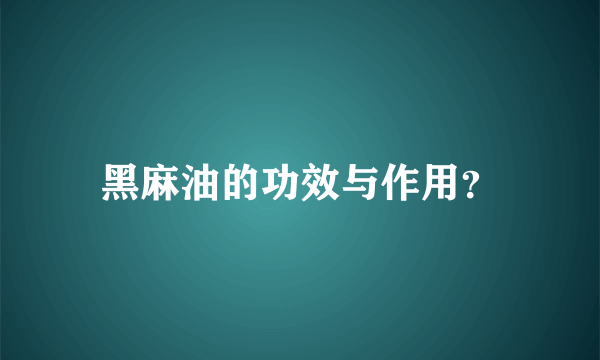 黑麻油的功效与作用?